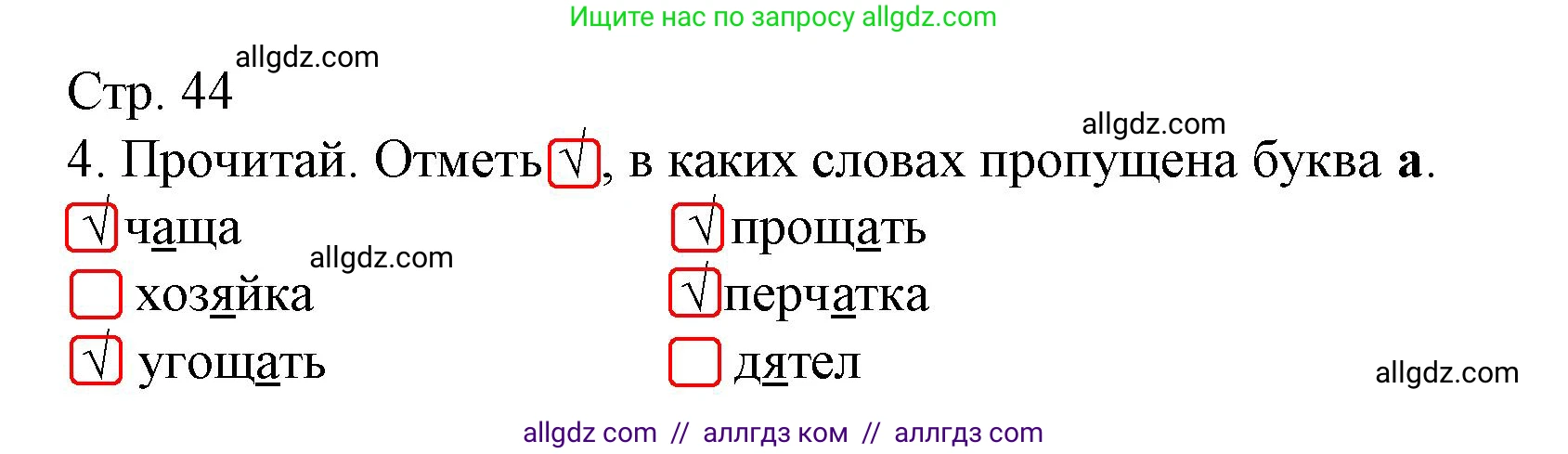 Ищите нас по запросу allgdz.com

allgdz.com

Стр. 44

allgdz.com

4. Прочитай. Отметь √, в каких словах пропущена буква **а**.

√ чаща
allgdz.com
хозяйка
√ угощать

√ прощать
√ перчатка
дятел

allgdz.com

allgdz com // аллгдз ком // аллгдз com